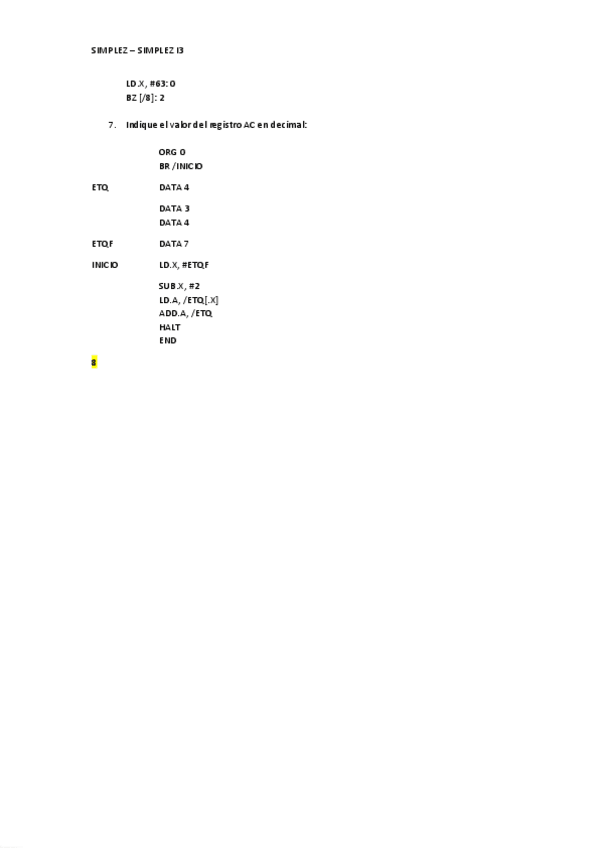 SIMPLEZ – SIMPLEZ I3

LD.X, #63: 0
BZ [/8]: 2

7. Indique el valor del registro AC en decimal:

ORG 0
BR /INICIO

ETQ DATA 4

DATA 3
DATA 4

ETQF DATA 7

INICIO LD.X, #ETQF

SUB.X, #2
LD.A, /ETQ[.X]
ADD.A, /ETQ
HALT
END

8